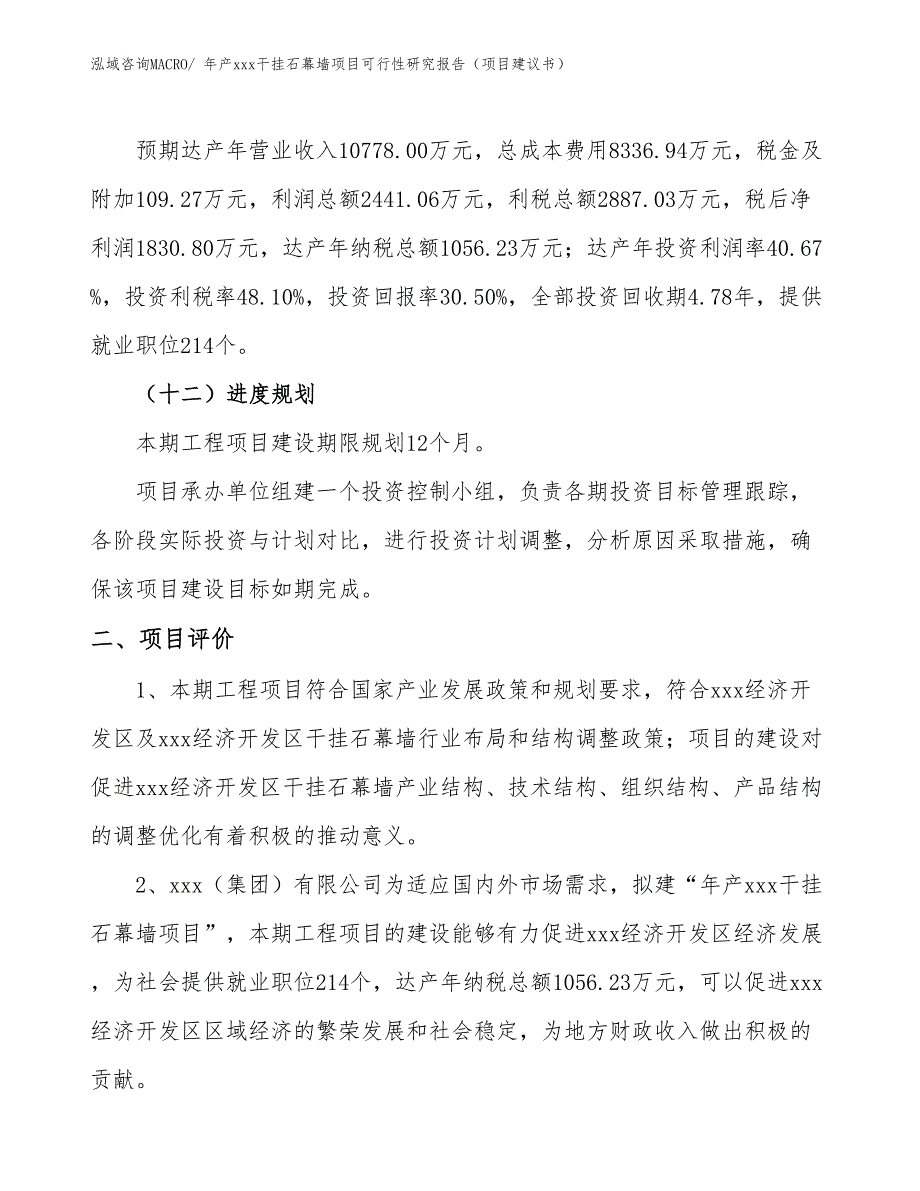 泓域咨询MACRO/ 年产xxx干挂石幕墙项目可行性研究报告（项目建议书）

预期达产年营业收入10778.00万元，总成本费用8336.94万元，税金及附加109.27万元，利润总额2441.06万元，利税总额2887.03万元，税后净利润1830.80万元，达产年纳税总额1056.23万元；达产年投资利润率40.67%，投资利税率48.10%，投资回报率30.50%，全部投资回收期4.78年，提供就业职位214个。

（十二）进度规划

本期工程项目建设期限规划12个月。

项目承办单位组建一个投资控制小组，负责各期投资目标管理跟踪，各阶段实际投资与计划对比，进行投资计划调整，分析原因采取措施，确保该项目建设目标如期完成。

二、项目评价

1、本期工程项目符合国家产业发展政策和规划要求，符合xxx经济开发区及xxx经济开发区干挂石幕墙行业布局和结构调整政策；项目的建设对促进xxx经济开发区干挂石幕墙产业结构、技术结构、组织结构、产品结构的调整优化有着积极的推动意义。

2、xxx（集团）有限公司为适应国内外市场需求，拟建“年产xxx干挂石幕墙项目”，本期工程项目的建设能够有力促进xxx经济开发区经济发展，为社会提供就业职位214个，达产年纳税总额1056.23万元，可以促进xxx经济开发区区域经济的繁荣发展和社会稳定，为地方财政收入做出积极的贡献。